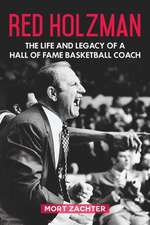 RED HOLZMAN

THE LIFE AND LEGACY OF A HALL OF FAME BASKETBALL COACH

MORT ZACHTER